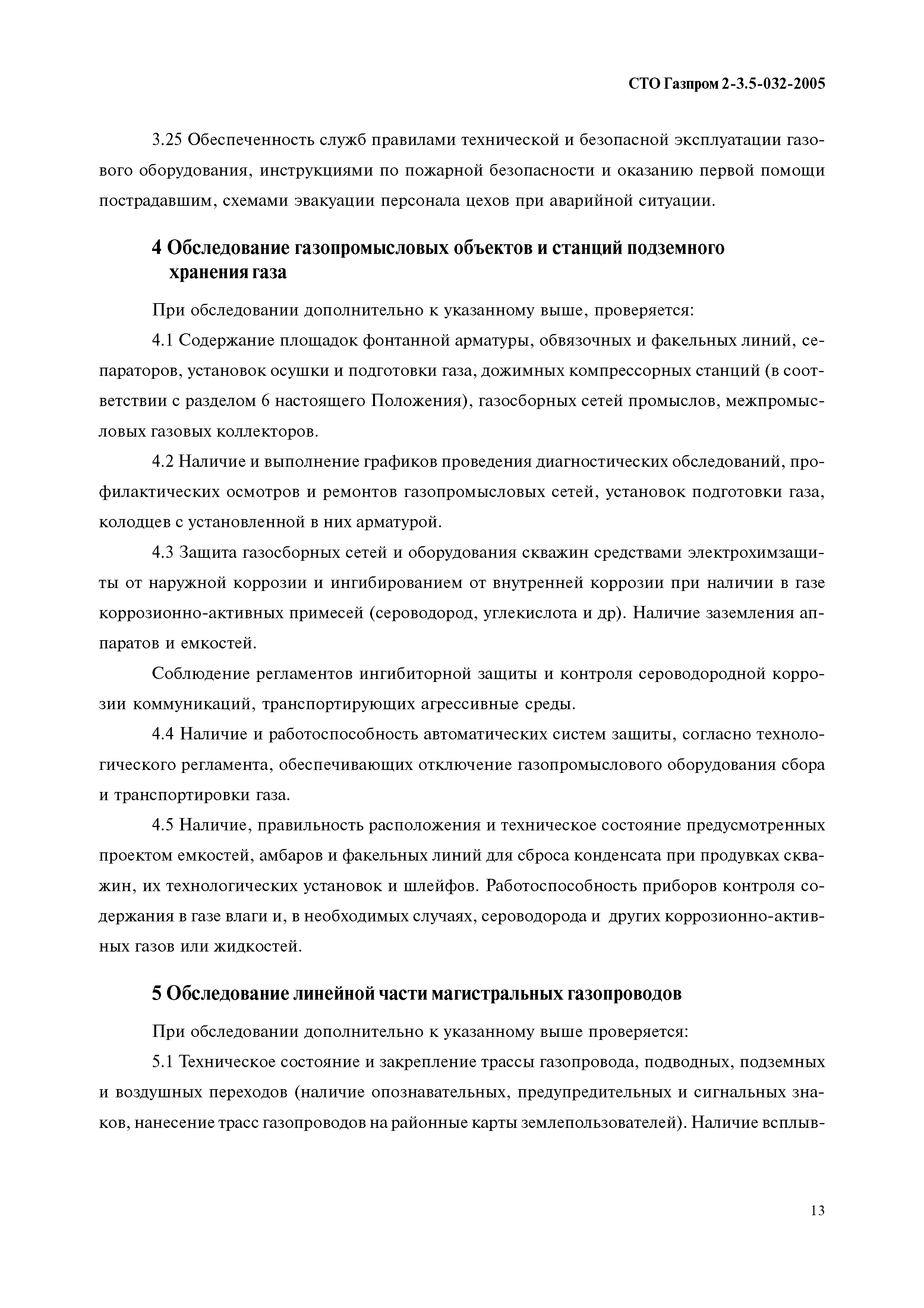 СТО Газпром 2-3.5-032-2005

3.25 Обеспеченность служб правилами технической и безопасной эксплуатации газового оборудования, инструкциями по пожарной безопасности и оказанию первой помощи пострадавшим, схемами эвакуации персонала цехов при аварийной ситуации.

4 Обследование газопромысловых объектов и станций подземного хранения газа

При обследовании дополнительно к указанному выше, проверяется:

4.1 Содержание площадок фонтанной арматуры, обвязочных и факельных линий, сепараторов, установок осушки и подготовки газа, дожимных компрессорных станций (в соответствии с разделом 6 настоящего Положения), газосборных сетей промыслов, межпромысловых газовых коллекторов.

4.2 Наличие и выполнение графиков проведения диагностических обследований, профилактических осмотров и ремонтов газопромысловых сетей, установок подготовки газа, колодцев с установленной в них арматурой.

4.3 Защита газосборных сетей и оборудования скважин средствами электрохимзащиты от наружной коррозии и ингибированием от внутренней коррозии при наличии в газе коррозионно-активных примесей (сероводород, углекислота и др). Наличие заземления аппаратов и емкостей.

Соблюдение регламентов ингибиторной защиты и контроля сероводородной коррозии коммуникаций, транспортирующих агрессивные среды.

4.4 Наличие и работоспособность автоматических систем защиты, согласно технологического регламента, обеспечивающих отключение газопромыслового оборудования сбора и транспортировки газа.

4.5 Наличие, правильность расположения и техническое состояние предусмотренных проектом емкостей, амбаров и факельных линий для сброса конденсата при продувках скважин, их технологических установок и шлейфов. Работоспособность приборов контроля содержания в газе влаги и, в необходимых случаях, сероводорода и других коррозионно-активных газов или жидкостей.

5 Обследование линейной части магистральных газопроводов

При обследовании дополнительно к указанному выше проверяется:

5.1 Техническое состояние и закрепление трассы газопровода, подводных, подземных и воздушных переходов (наличие опознавательных, предупредительных и сигнальных знаков, нанесение трасс газопроводов на районные карты землепользователей). Наличие всплыв-

13